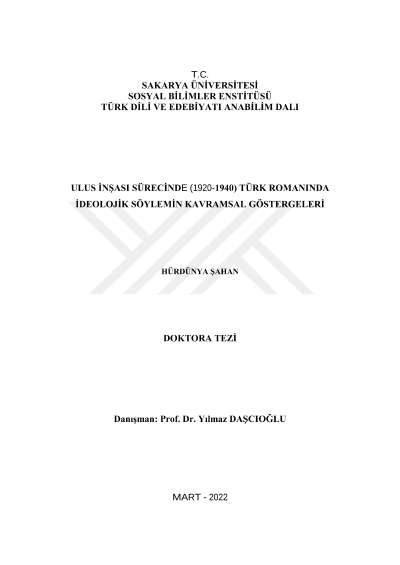 T.C.
SAKARYA ÜNİVERSİTESİ
SOSYAL BİLİMLER ENSTİTÜSÜ
TÜRK DİLİ VE EDEBİYATI ANABİLİM DALI

ULUS İNŞASI SÜRECİNDE (1920-1940) TÜRK ROMANINDA
İDEOLOJİK SÖYLEMİN KAVRAMSAL GÖSTERGELERİ

HÜRDÜNYA ŞAHAN

DOKTORA TEZİ

Danışman: Prof. Dr. Yılmaz DAŞCIOĞLU

MART - 2022